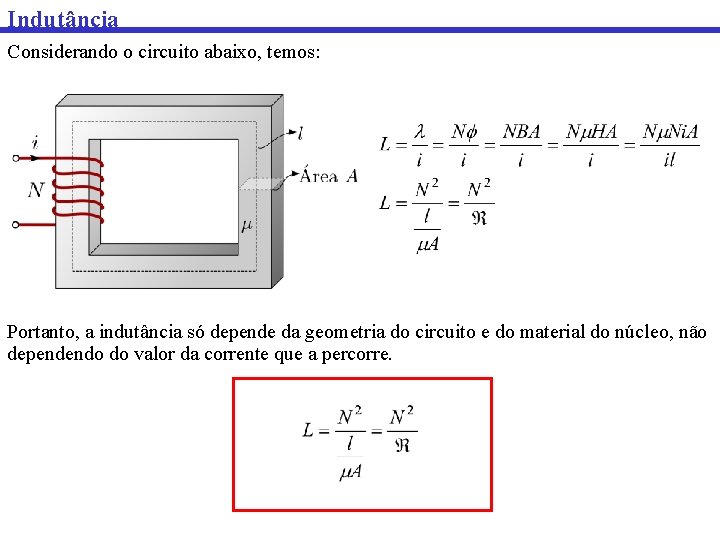 Indutância

Considerando o circuito abaixo, temos:

$i$

$N$

$l$

Área $A$

$\mu$

$L = \frac{\lambda}{i} = \frac{N\phi}{i} = \frac{NBA}{i} = \frac{N\mu HA}{i} = \frac{N\mu NiA}{il}$

$L = \frac{N^2}{\frac{l}{\mu A}} = \frac{N^2}{\Re}$

Portanto, a indutância só depende da geometria do circuito e do material do núcleo, não dependendo do valor da corrente que a percorre.

$L = \frac{N^2}{\frac{l}{\mu A}} = \frac{N^2}{\Re}$